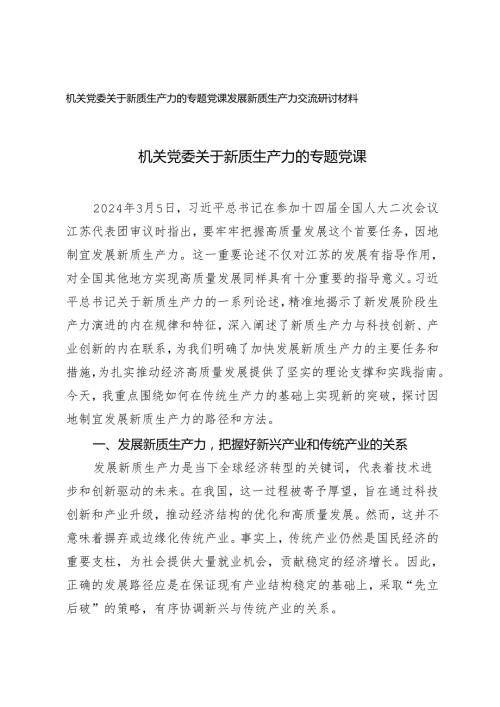 机关党委关于新质生产力的专题党课发展新质生产力交流研讨材料

机关党委关于新质生产力的专题党课

2024年3月5日，习近平总书记在参加十四届全国人大二次会议江苏代表团审议时指出，要牢牢把握高质量发展这个首要任务，因地制宜发展新质生产力。这一重要论述不仅对江苏的发展有指导作用，对全国其他地方实现高质量发展同样具有十分重要的指导意义。习近平总书记关于新质生产力的一系列论述，精准地揭示了新发展阶段生产力演进的内在规律和特征，深入阐述了新质生产力与科技创新、产业创新的内在联系，为我们明确了加快发展新质生产力的主要任务和措施，为扎实推动经济高质量发展提供了坚实的理论支撑和实践指南。今天，我重点围绕如何在传统生产力的基础上实现新的突破，探讨因地制宜发展新质生产力的路径和方法。

一、发展新质生产力，把握好新兴产业和传统产业的关系

发展新质生产力是当下全球经济转型的关键词，代表着技术进步和创新驱动的未来。在我国，这一过程被寄予厚望，旨在通过科技创新和产业升级，推动经济结构的优化和高质量发展。然而，这并不意味着摒弃或边缘化传统产业。事实上，传统产业仍然是国民经济的重要支柱，为社会提供大量就业机会，贡献稳定的经济增长。因此，正确的发展路径应是在保证现有产业结构稳定的基础上，采取“先立后破”的策略，有序协调新兴与传统产业的关系。